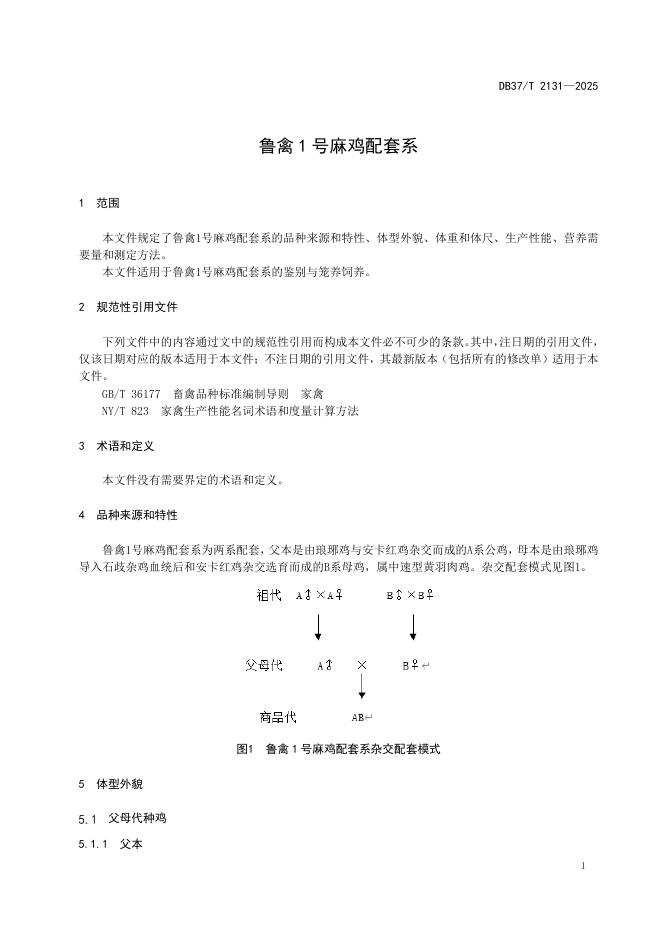 DB37/T 2131—2025

鲁禽 1 号麻鸡配套系

1 范围

本文件规定了鲁禽1号麻鸡配套系的品种来源和特性、体型外貌、体重和体尺、生产性能、营养需要量和测定方法。
本文件适用于鲁禽1号麻鸡配套系的鉴别与笼养饲养。

2 规范性引用文件

下列文件中的内容通过文中的规范性引用而构成本文件必不可少的条款。其中，注日期的引用文件，仅该日期对应的版本适用于本文件；不注日期的引用文件，其最新版本（包括所有的修改单）适用于本文件。
GB/T 36177 畜禽品种标准编制导则 家禽
NY/T 823 家禽生产性能名词术语和度量计算方法

3 术语和定义

本文件没有需要界定的术语和定义。

4 品种来源和特性

鲁禽1号麻鸡配套系为两系配套，父本是由琅琊鸡与安卡红鸡杂交而成的A系公鸡，母本是由琅琊鸡导入石歧杂鸡血统后和安卡红鸡杂交选育而成的B系母鸡，属中速型黄羽肉鸡。杂交配套模式见图1。

祖代 A♂×A♀ B♂×B♀

父母代 A♂ × B♀

商品代 AB

图1 鲁禽 1 号麻鸡配套系杂交配套模式

5 体型外貌

5.1 父母代种鸡

5.1.1 父本

1